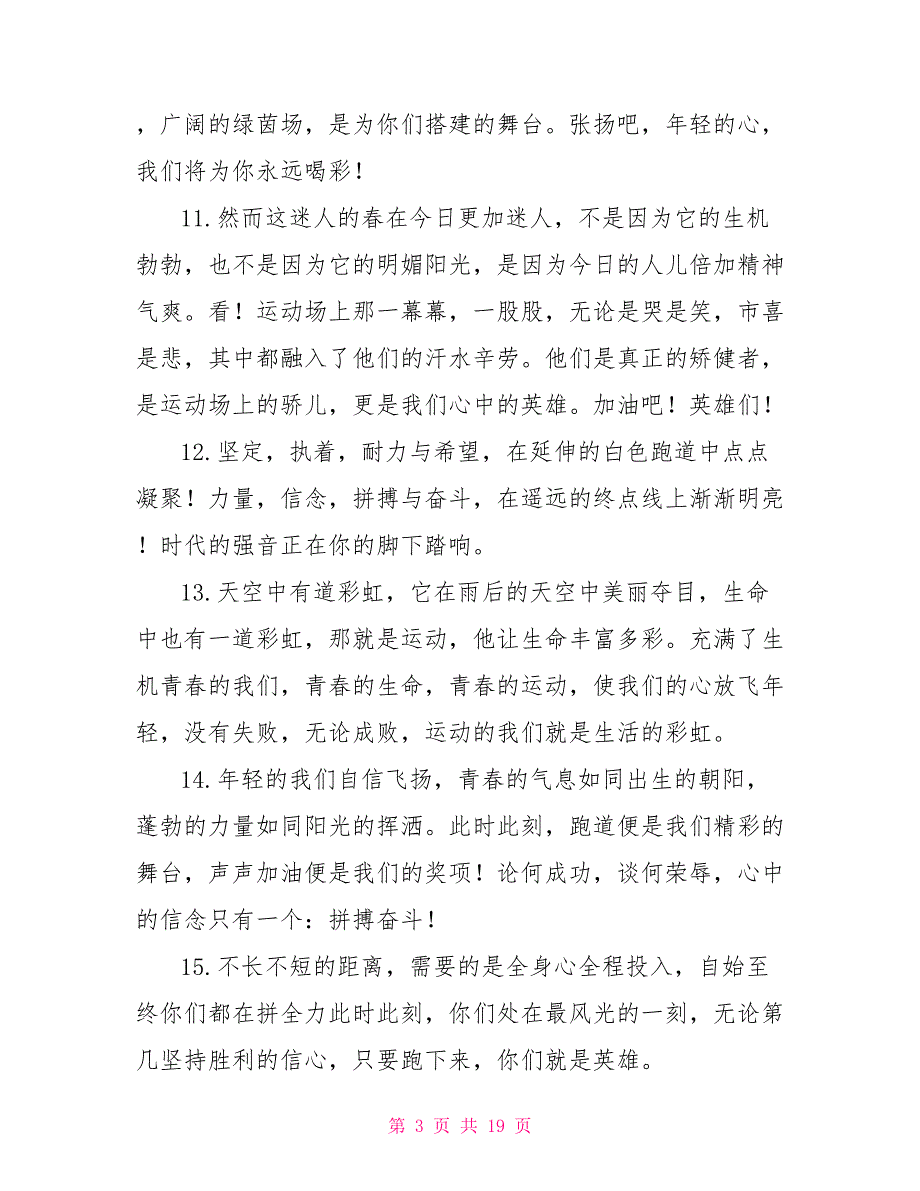 ，广阔的绿茵场，是为你们搭建的舞台。张扬吧，年轻的心，我们将为你永远喝彩！

11.然而这迷人的春在今日更加迷人，不是因为它的生机勃勃，也不是因为它的明媚阳光，是因为今日的人儿倍加精神气爽。看！运动场上那一幕幕，一股股，无论是哭是笑，市喜是悲，其中都融入了他们的汗水辛劳。他们是真正的矫健者，是运动场上的骄儿，更是我们心中的英雄。加油吧！英雄们！

12.坚定，执着，耐力与希望，在延伸的白色跑道中点点凝聚！力量，信念，拼搏与奋斗，在遥远的终点线上渐渐明亮！时代的强音正在你的脚下踏响。

13.天空中有道彩虹，它在雨后的天空中美丽夺目，生命中也有一道彩虹，那就是运动，他让生命丰富多彩。充满了生机青春的我们，青春的生命，青春的运动，使我们的心放飞年轻，没有失败，无论成败，运动的我们就是生活的彩虹。

14.年轻的我们自信飞扬，青春的气息如同出生的朝阳，蓬勃的力量如同阳光的挥洒。此时此刻，跑道便是我们精彩的舞台，声声加油便是我们的奖项！论何成功，谈何荣辱，心中的信念只有一个：拼搏奋斗！

15.不长不短的距离，需要的是全身心全程投入，自始至终你们都在拼全力此时此刻，你们处在最风光的一刻，无论第几坚持胜利的信心，只要跑下来，你们就是英雄。

第 3 页 共 19 页